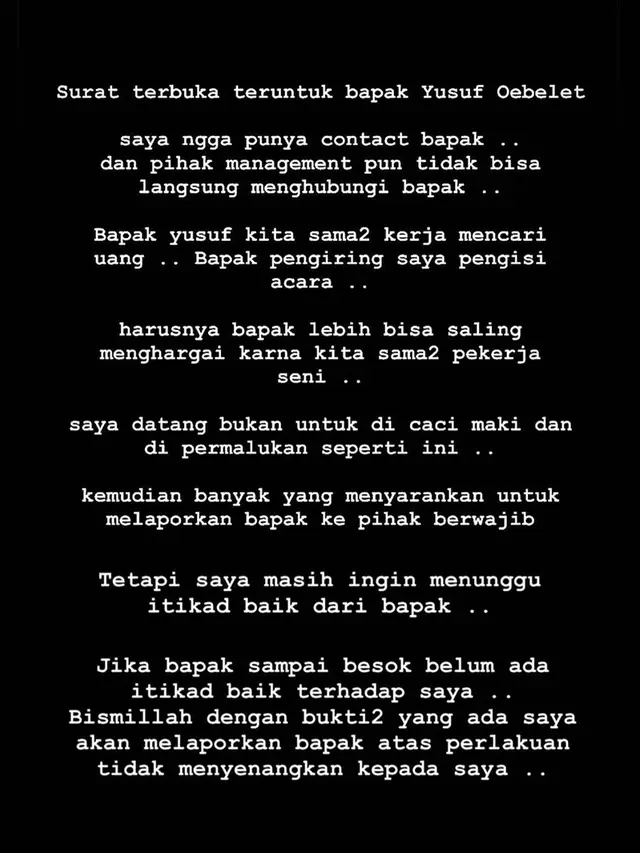 Surat terbuka teruntuk bapak Yusuf Oebelet

saya ngga punya contact bapak .. dan pihak management pun tidak bisa langsung menghubungi bapak ..

Bapak yusuf kita sama2 kerja mencari uang .. Bapak pengiring saya pengisi acara ..

harusnya bapak lebih bisa saling menghargai karna kita sama2 pekerja seni ..

saya datang bukan untuk di caci maki dan di permalukan seperti ini ..

kemudian banyak yang menyarankan untuk melaporkan bapak ke pihak berwajib

Tetapi saya masih ingin menunggu itikad baik dari bapak ..

Jika bapak sampai besok belum ada itikad baik terhadap saya .. Bismillah dengan bukti2 yang ada saya akan melaporkan bapak atas perlakuan tidak menyenangkan kepada saya ..